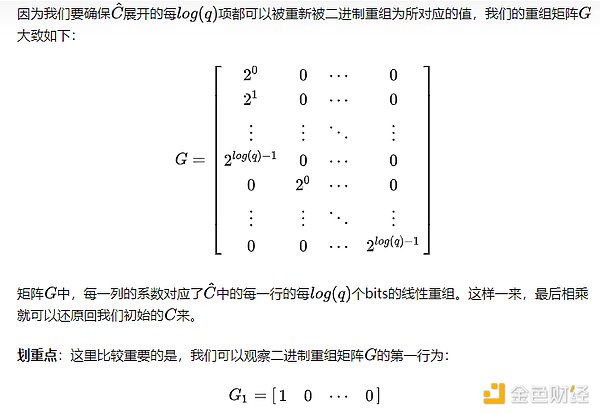 因为我们要确保$\hat{C}$展开的每$log(q)$项都可以被重新被二进制重组为所对应的值，我们的重组矩阵$G$大致如下：

$$G = \begin{bmatrix} 2^0 & 0 & \cdots & 0 \\ 2^1 & 0 & \cdots & 0 \\ \vdots & \vdots & \ddots & \vdots \\ 2^{log(q)-1} & 0 & \cdots & 0 \\ 0 & 2^0 & \cdots & 0 \\ \vdots & \vdots & \ddots & \vdots \\ 0 & 0 & \cdots & 2^{log(q)-1} \end{bmatrix}$$

矩阵$G$中，每一列的系数对应了$\hat{C}$中的每一行的每$log(q)$个bits的线性重组。这样一来，最后相乘就可以还原回我们初始的$C$来。

划重点：这里比较重要的是，我们可以观察二进制重组矩阵$G$的第一行为：

$$G_1 = [1 \quad 0 \quad \cdots \quad 0]$$

金色财经